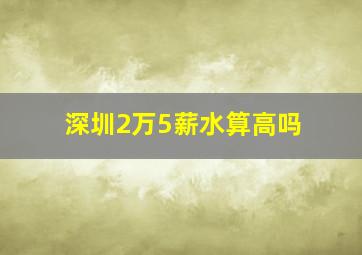 深圳2万5薪水算高吗